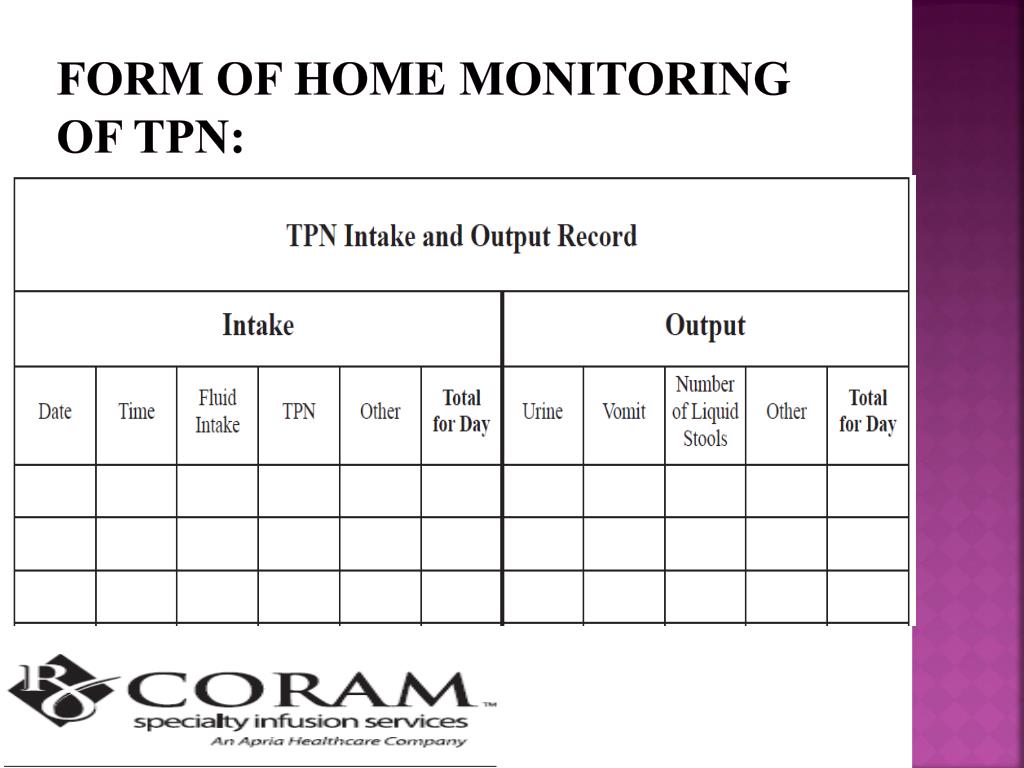 FORM OF HOME MONITORING OF TPN:

TPN Intake and Output Record

| Intake | | | | | | Output | | | | |
|---|---|---|---|---|---|---|---|---|---|---|
| Date | Time | Fluid Intake | TPN | Other | Total for Day | Urine | Vomit | Number of Liquid Stools | Other | Total for Day |
| | | | | | | | | | | |
| | | | | | | | | | | |
| | | | | | | | | | | |

CORAM™
specialty infusion services
An Apria Healthcare Company